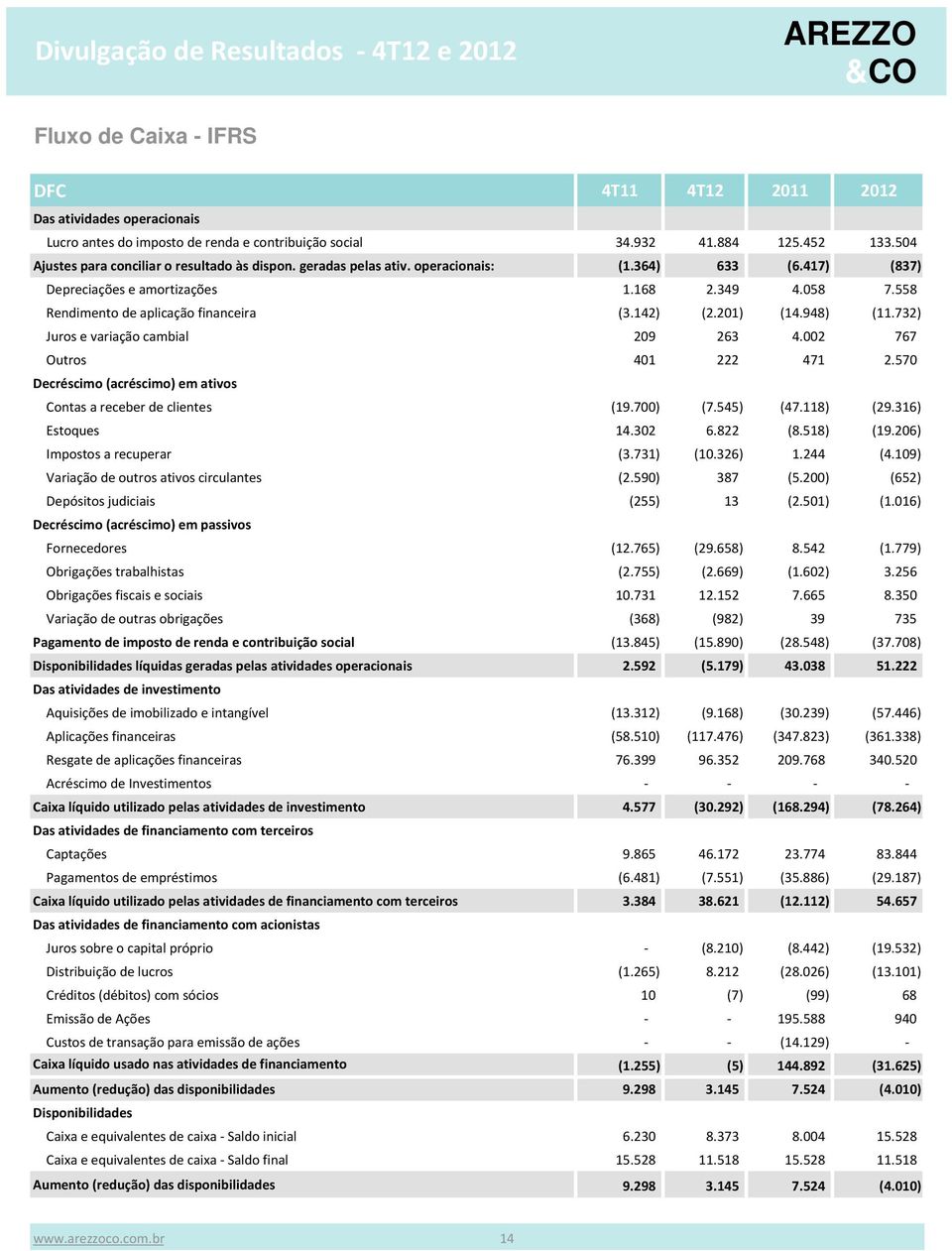 Divulgação de Resultados - 4T12 e 2012

AREZZO &CO

Fluxo de Caixa - IFRS

| DFC | 4T11 | 4T12 | 2011 | 2012 |
|---|---|---|---|---|
| Das atividades operacionais | | | | |
| Lucro antes do imposto de renda e contribuição social | 34.932 | 41.884 | 125.452 | 133.504 |
| Ajustes para conciliar o resultado às dispon. geradas pelas ativ. operacionais: | (1.364) | 633 | (6.417) | (837) |
| Depreciações e amortizações | 1.168 | 2.349 | 4.058 | 7.558 |
| Rendimento de aplicação financeira | (3.142) | (2.201) | (14.948) | (11.732) |
| Juros e variação cambial | 209 | 263 | 4.002 | 767 |
| Outros | 401 | 222 | 471 | 2.570 |
| Decréscimo (acréscimo) em ativos | | | | |
| Contas a receber de clientes | (19.700) | (7.545) | (47.118) | (29.316) |
| Estoques | 14.302 | 6.822 | (8.518) | (19.206) |
| Impostos a recuperar | (3.731) | (10.326) | 1.244 | (4.109) |
| Variação de outros ativos circulantes | (2.590) | 387 | (5.200) | (652) |
| Depósitos judiciais | (255) | 13 | (2.501) | (1.016) |
| Decréscimo (acréscimo) em passivos | | | | |
| Fornecedores | (12.765) | (29.658) | 8.542 | (1.779) |
| Obrigações trabalhistas | (2.755) | (2.669) | (1.602) | 3.256 |
| Obrigações fiscais e sociais | 10.731 | 12.152 | 7.665 | 8.350 |
| Variação de outras obrigações | (368) | (982) | 39 | 735 |
| Pagamento de imposto de renda e contribuição social | (13.845) | (15.890) | (28.548) | (37.708) |
| Disponibilidades líquidas geradas pelas atividades operacionais | 2.592 | (5.179) | 43.038 | 51.222 |
| Das atividades de investimento | | | | |
| Aquisições de imobilizado e intangível | (13.312) | (9.168) | (30.239) | (57.446) |
| Aplicações financeiras | (58.510) | (117.476) | (347.823) | (361.338) |
| Resgate de aplicações financeiras | 76.399 | 96.352 | 209.768 | 340.520 |
| Acréscimo de Investimentos | - | - | - | - |
| Caixa líquido utilizado pelas atividades de investimento | 4.577 | (30.292) | (168.294) | (78.264) |
| Das atividades de financiamento com terceiros | | | | |
| Captações | 9.865 | 46.172 | 23.774 | 83.844 |
| Pagamentos de empréstimos | (6.481) | (7.551) | (35.886) | (29.187) |
| Caixa líquido utilizado pelas atividades de financiamento com terceiros | 3.384 | 38.621 | (12.112) | 54.657 |
| Das atividades de financiamento com acionistas | | | | |
| Juros sobre o capital próprio | - | (8.210) | (8.442) | (19.532) |
| Distribuição de lucros | (1.265) | 8.212 | (28.026) | (13.101) |
| Créditos (débitos) com sócios | 10 | (7) | (99) | 68 |
| Emissão de Ações | - | - | 195.588 | 940 |
| Custos de transação para emissão de ações | - | - | (14.129) | - |
| Caixa líquido usado nas atividades de financiamento | (1.255) | (5) | 144.892 | (31.625) |
| Aumento (redução) das disponibilidades | 9.298 | 3.145 | 7.524 | (4.010) |
| Disponibilidades | | | | |
| Caixa e equivalentes de caixa - Saldo inicial | 6.230 | 8.373 | 8.004 | 15.528 |
| Caixa e equivalentes de caixa - Saldo final | 15.528 | 11.518 | 15.528 | 11.518 |
| Aumento (redução) das disponibilidades | 9.298 | 3.145 | 7.524 | (4.010) |

www.arezzoco.com.br 14